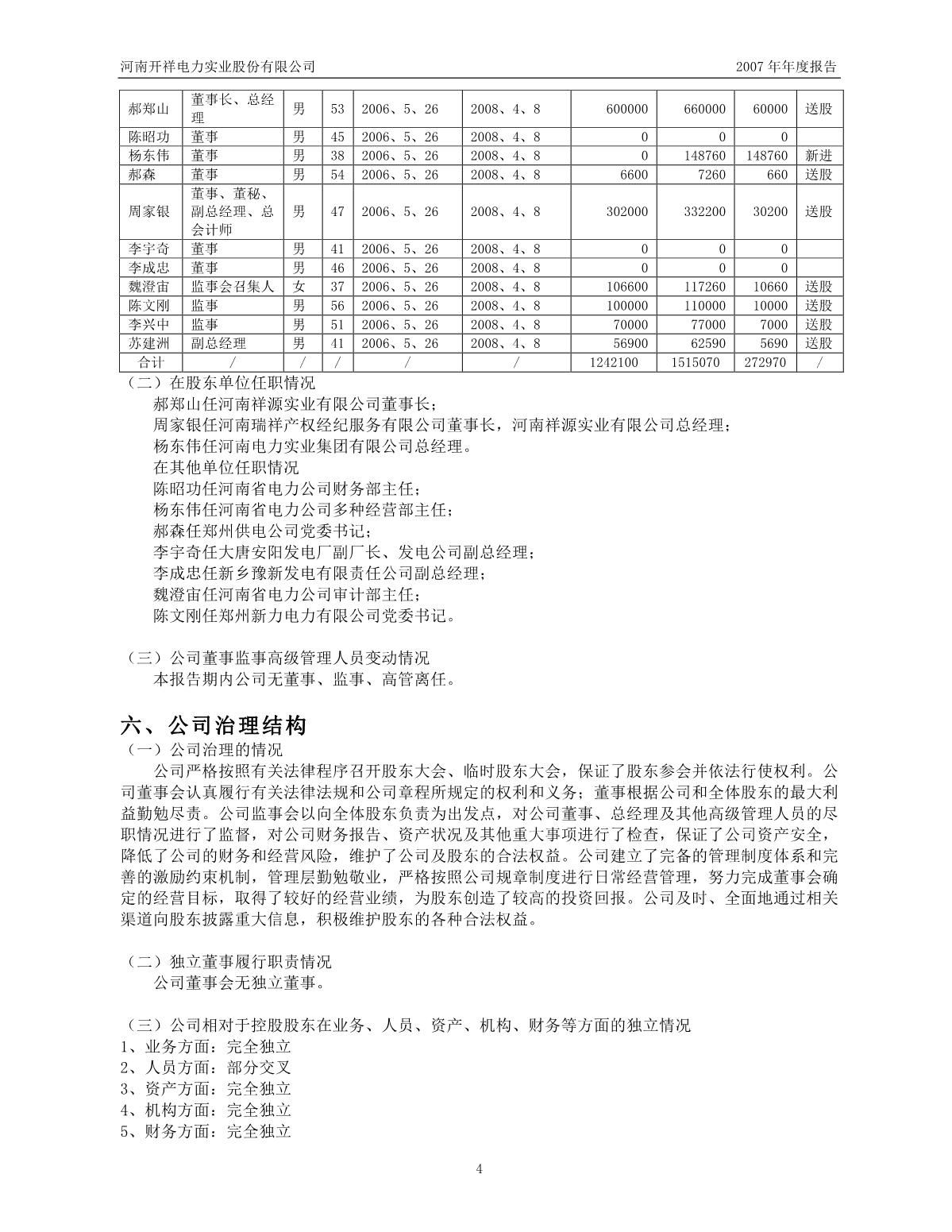 河南开祥电力实业股份有限公司　　2007 年年度报告

| 郝郑山 | 董事长、总经理 | 男 | 53 | 2006、5、26 | 2008、4、8 | 600000 | 660000 | 60000 | 送股 |
|---|---|---|---|---|---|---|---|---|---|
| 陈昭功 | 董事 | 男 | 45 | 2006、5、26 | 2008、4、8 | 0 | 0 | 0 | |
| 杨东伟 | 董事 | 男 | 38 | 2006、5、26 | 2008、4、8 | 0 | 148760 | 148760 | 新进 |
| 郝森 | 董事 | 男 | 54 | 2006、5、26 | 2008、4、8 | 6600 | 7260 | 660 | 送股 |
| 周家银 | 董事、董秘、副总经理、总会计师 | 男 | 47 | 2006、5、26 | 2008、4、8 | 302000 | 332200 | 30200 | 送股 |
| 李宇奇 | 董事 | 男 | 41 | 2006、5、26 | 2008、4、8 | 0 | 0 | 0 | |
| 李成忠 | 董事 | 男 | 46 | 2006、5、26 | 2008、4、8 | 0 | 0 | 0 | |
| 魏澄宙 | 监事会召集人 | 女 | 37 | 2006、5、26 | 2008、4、8 | 106600 | 117260 | 10660 | 送股 |
| 陈文刚 | 监事 | 男 | 56 | 2006、5、26 | 2008、4、8 | 100000 | 110000 | 10000 | 送股 |
| 李兴中 | 监事 | 男 | 51 | 2006、5、26 | 2008、4、8 | 70000 | 77000 | 7000 | 送股 |
| 苏建洲 | 副总经理 | 男 | 41 | 2006、5、26 | 2008、4、8 | 56900 | 62590 | 5690 | 送股 |
| 合计 | / | / | / | / | / | 1242100 | 1515070 | 272970 | / |

（二）在股东单位任职情况
郝郑山任河南祥源实业有限公司董事长；
周家银任河南瑞祥产权经纪服务有限公司董事长，河南祥源实业有限公司总经理；
杨东伟任河南电力实业集团有限公司总经理。
在其他单位任职情况
陈昭功任河南省电力公司财务部主任；
杨东伟任河南省电力公司多种经营部主任；
郝森任郑州供电公司党委书记；
李宇奇任大唐安阳发电厂副厂长、发电公司副总经理；
李成忠任新乡豫新发电有限责任公司副总经理；
魏澄宙任河南省电力公司审计部主任；
陈文刚任郑州新力电力有限公司党委书记。

（三）公司董事监事高级管理人员变动情况
本报告期内公司无董事、监事、高管离任。

六、公司治理结构
（一）公司治理的情况
公司严格按照有关法律程序召开股东大会、临时股东大会，保证了股东参会并依法行使权利。公司董事会认真履行有关法律法规和公司章程所规定的权利和义务；董事根据公司和全体股东的最大利益勤勉尽责。公司监事会以向全体股东负责为出发点，对公司董事、总经理及其他高级管理人员的尽职情况进行了监督，对公司财务报告、资产状况及其他重大事项进行了检查，保证了公司资产安全，降低了公司的财务和经营风险，维护了公司及股东的合法权益。公司建立了完备的管理制度体系和完善的激励约束机制，管理层勤勉敬业，严格按照公司规章制度进行日常经营管理，努力完成董事会确定的经营目标，取得了较好的经营业绩，为股东创造了较高的投资回报。公司及时、全面地通过相关渠道向股东披露重大信息，积极维护股东的各种合法权益。

（二）独立董事履行职责情况
公司董事会无独立董事。

（三）公司相对于控股股东在业务、人员、资产、机构、财务等方面的独立情况
1、业务方面：完全独立
2、人员方面：部分交叉
3、资产方面：完全独立
4、机构方面：完全独立
5、财务方面：完全独立

4